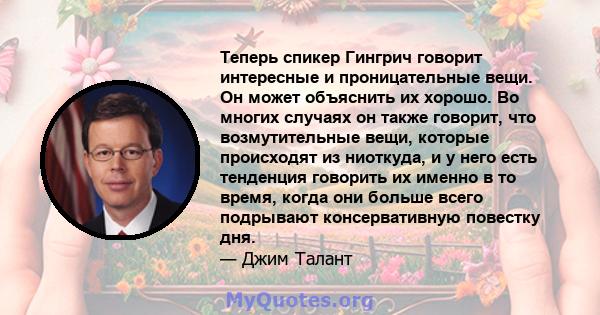 Теперь спикер Гингрич говорит интересные и проницательные вещи. Он может объяснить их хорошо. Во многих случаях он также говорит, что возмутительные вещи, которые происходят из ниоткуда, и у него есть тенденция говорить их именно в то время, когда они больше всего подрывают консервативную повестку дня.

— Джим Талант

MyQuotes.org